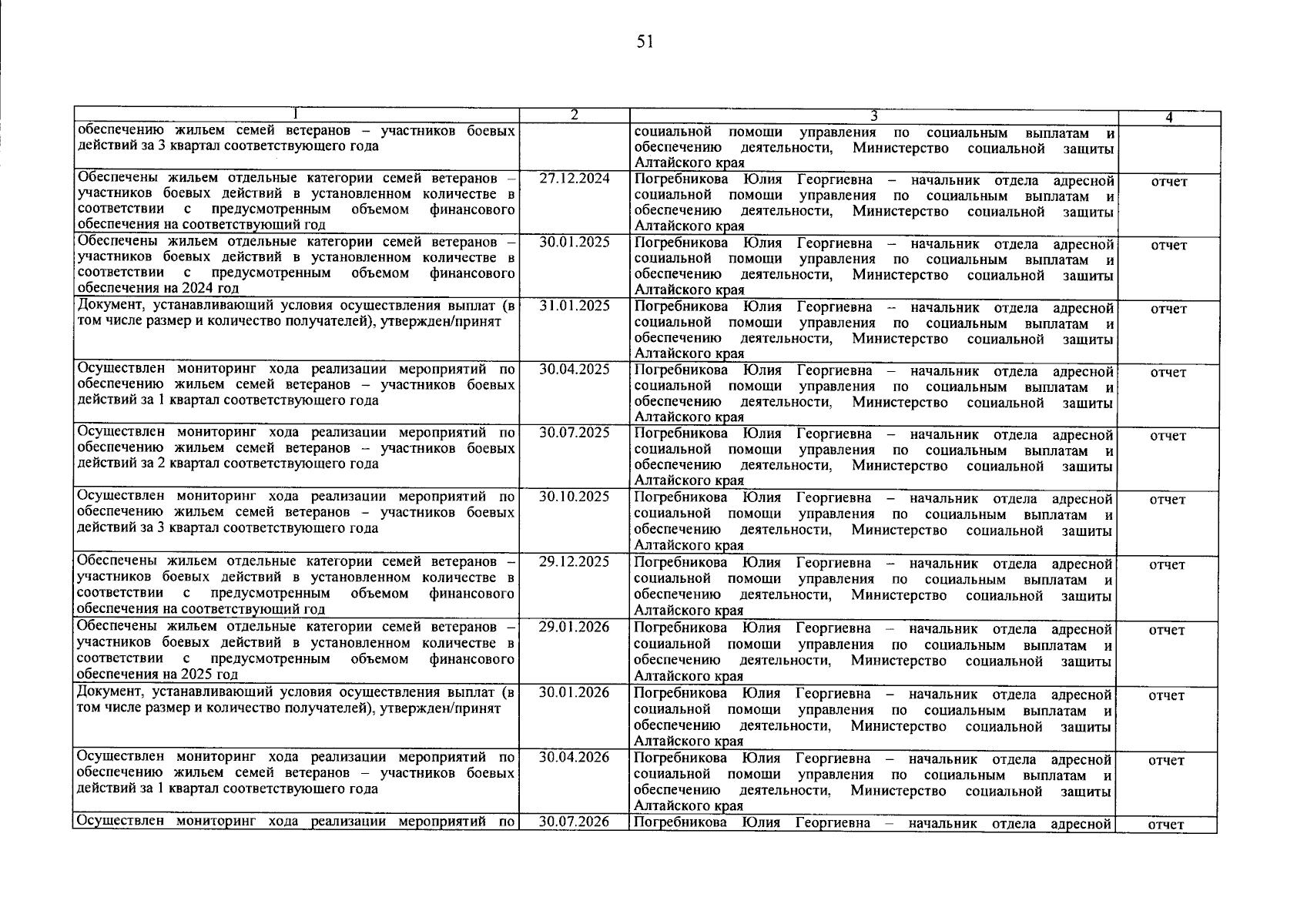 51

| 1 | 2 | 3 | 4 |
|---|---|---|---|
| обеспечению жильем семей ветеранов – участников боевых действий за 3 квартал соответствующего года | | социальной помощи управления по социальным выплатам и обеспечению деятельности, Министерство социальной защиты Алтайского края | |
| Обеспечены жильем отдельные категории семей ветеранов – участников боевых действий в установленном количестве в соответствии с предусмотренным объемом финансового обеспечения на соответствующий год | 27.12.2024 | Погребникова Юлия Георгиевна – начальник отдела адресной социальной помощи управления по социальным выплатам и обеспечению деятельности, Министерство социальной защиты Алтайского края | отчет |
| Обеспечены жильем отдельные категории семей ветеранов – участников боевых действий в установленном количестве в соответствии с предусмотренным объемом финансового обеспечения на 2024 год | 30.01.2025 | Погребникова Юлия Георгиевна – начальник отдела адресной социальной помощи управления по социальным выплатам и обеспечению деятельности, Министерство социальной защиты Алтайского края | отчет |
| Документ, устанавливающий условия осуществления выплат (в том числе размер и количество получателей), утвержден/принят | 31.01.2025 | Погребникова Юлия Георгиевна – начальник отдела адресной социальной помощи управления по социальным выплатам и обеспечению деятельности, Министерство социальной защиты Алтайского края | отчет |
| Осуществлен мониторинг хода реализации мероприятий по обеспечению жильем семей ветеранов – участников боевых действий за 1 квартал соответствующего года | 30.04.2025 | Погребникова Юлия Георгиевна – начальник отдела адресной социальной помощи управления по социальным выплатам и обеспечению деятельности, Министерство социальной защиты Алтайского края | отчет |
| Осуществлен мониторинг хода реализации мероприятий по обеспечению жильем семей ветеранов – участников боевых действий за 2 квартал соответствующего года | 30.07.2025 | Погребникова Юлия Георгиевна – начальник отдела адресной социальной помощи управления по социальным выплатам и обеспечению деятельности, Министерство социальной защиты Алтайского края | отчет |
| Осуществлен мониторинг хода реализации мероприятий по обеспечению жильем семей ветеранов – участников боевых действий за 3 квартал соответствующего года | 30.10.2025 | Погребникова Юлия Георгиевна – начальник отдела адресной социальной помощи управления по социальным выплатам и обеспечению деятельности, Министерство социальной защиты Алтайского края | отчет |
| Обеспечены жильем отдельные категории семей ветеранов – участников боевых действий в установленном количестве в соответствии с предусмотренным объемом финансового обеспечения на соответствующий год | 29.12.2025 | Погребникова Юлия Георгиевна – начальник отдела адресной социальной помощи управления по социальным выплатам и обеспечению деятельности, Министерство социальной защиты Алтайского края | отчет |
| Обеспечены жильем отдельные категории семей ветеранов – участников боевых действий в установленном количестве в соответствии с предусмотренным объемом финансового обеспечения на 2025 год | 29.01.2026 | Погребникова Юлия Георгиевна – начальник отдела адресной социальной помощи управления по социальным выплатам и обеспечению деятельности, Министерство социальной защиты Алтайского края | отчет |
| Документ, устанавливающий условия осуществления выплат (в том числе размер и количество получателей), утвержден/принят | 30.01.2026 | Погребникова Юлия Георгиевна – начальник отдела адресной социальной помощи управления по социальным выплатам и обеспечению деятельности, Министерство социальной защиты Алтайского края | отчет |
| Осуществлен мониторинг хода реализации мероприятий по обеспечению жильем семей ветеранов – участников боевых действий за 1 квартал соответствующего года | 30.04.2026 | Погребникова Юлия Георгиевна – начальник отдела адресной социальной помощи управления по социальным выплатам и обеспечению деятельности, Министерство социальной защиты Алтайского края | отчет |
| Осуществлен мониторинг хода реализации мероприятий по | 30.07.2026 | Погребникова Юлия Георгиевна – начальник отдела адресной | отчет |